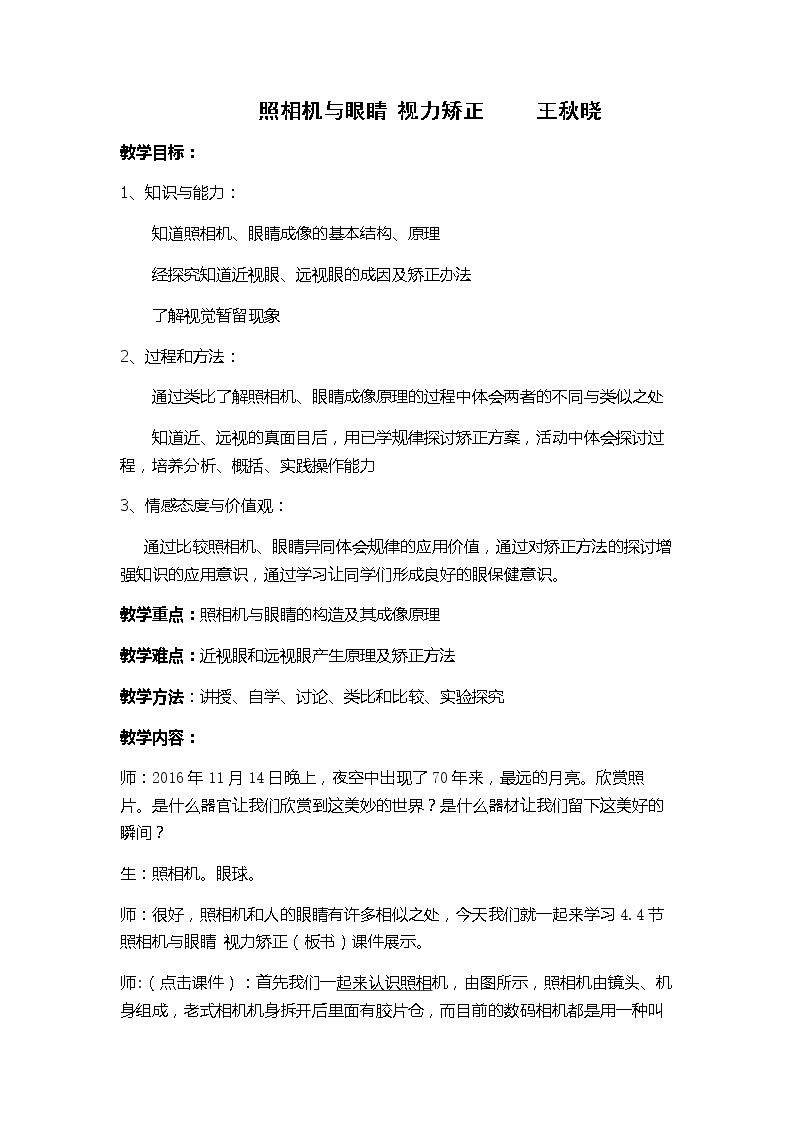 照相机与眼睛 视力矫正 王秋晓

教学目标：

1、知识与能力：

知道照相机、眼睛成像的基本结构、原理

经探究知道近视眼、远视眼的成因及矫正办法

了解视觉暂留现象

2、过程和方法：

通过类比了解照相机、眼睛成像原理的过程中体会两者的不同与类似之处

知道近、远视的真面目后，用已学规律探讨矫正方案，活动中体会探讨过程，培养分析、概括、实践操作能力

3、情感态度与价值观：

通过比较照相机、眼睛异同体会规律的应用价值，通过对矫正方法的探讨增强知识的应用意识，通过学习让同学们形成良好的眼保健意识。

教学重点：照相机与眼睛的构造及其成像原理

教学难点：近视眼和远视眼产生原理及矫正方法

教学方法：讲授、自学、讨论、类比和比较、实验探究

教学内容：

师：2016年11月14日晚上，夜空中出现了70年来，最远的月亮。欣赏照片。是什么器官让我们欣赏到这美妙的世界？是什么器材让我们留下这美好的瞬间？

生：照相机。眼球。

师：很好，照相机和人的眼睛有许多相似之处，今天我们就一起来学习4.4节照相机与眼睛 视力矫正（板书）课件展示。

师：（点击课件）：首先我们一起来认识照相机，由图所示，照相机由镜头、机身组成，老式相机机身拆开后里面有胶片仓，而目前的数码相机都是用一种叫